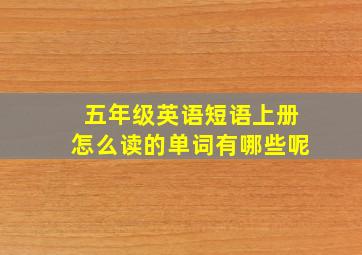 五年级英语短语上册
怎么读的单词有哪些呢